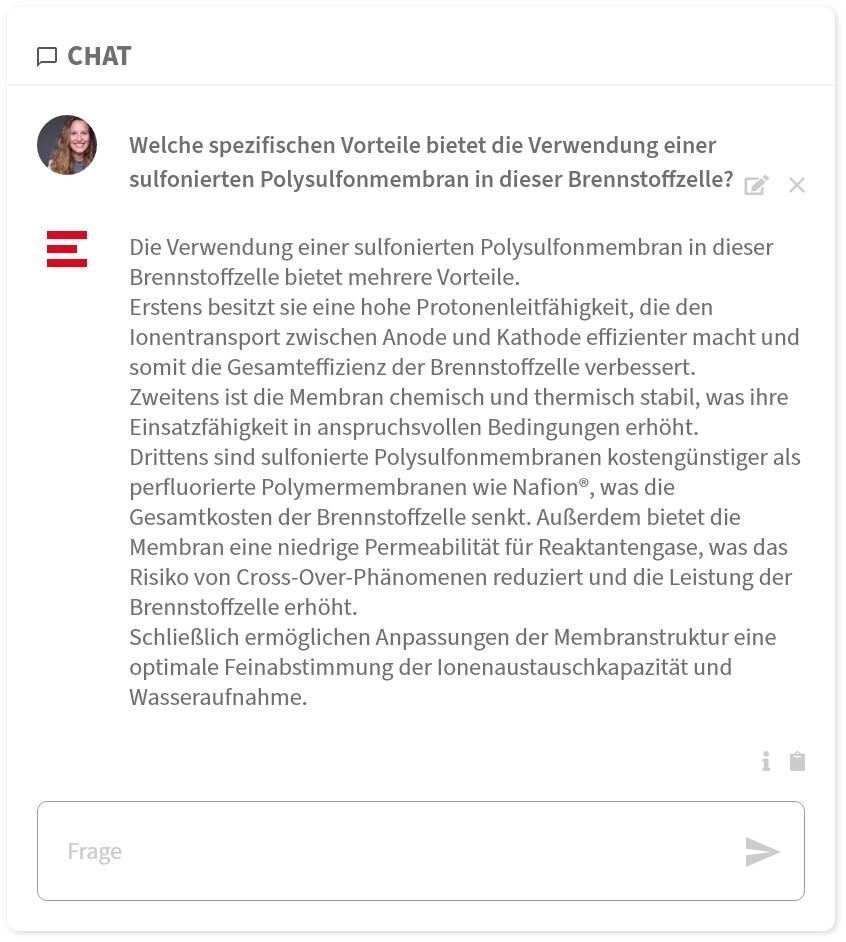 CHAT

Welche spezifischen Vorteile bietet die Verwendung einer sulfonierten Polysulfonmembran in dieser Brennstoffzelle?

Die Verwendung einer sulfonierten Polysulfonmembran in dieser Brennstoffzelle bietet mehrere Vorteile.
Erstens besitzt sie eine hohe Protonenleitfähigkeit, die den Ionentransport zwischen Anode und Kathode effizienter macht und somit die Gesamteffizienz der Brennstoffzelle verbessert.
Zweitens ist die Membran chemisch und thermisch stabil, was ihre Einsatzfähigkeit in anspruchsvollen Bedingungen erhöht.
Drittens sind sulfonierte Polysulfonmembranen kostengünstiger als perfluorierte Polymermembranen wie Nafion®, was die Gesamtkosten der Brennstoffzelle senkt. Außerdem bietet die Membran eine niedrige Permeabilität für Reaktantengase, was das Risiko von Cross-Over-Phänomenen reduziert und die Leistung der Brennstoffzelle erhöht.
Schließlich ermöglichen Anpassungen der Membranstruktur eine optimale Feinabstimmung der Ionenaustauschkapazität und Wasseraufnahme.

Frage